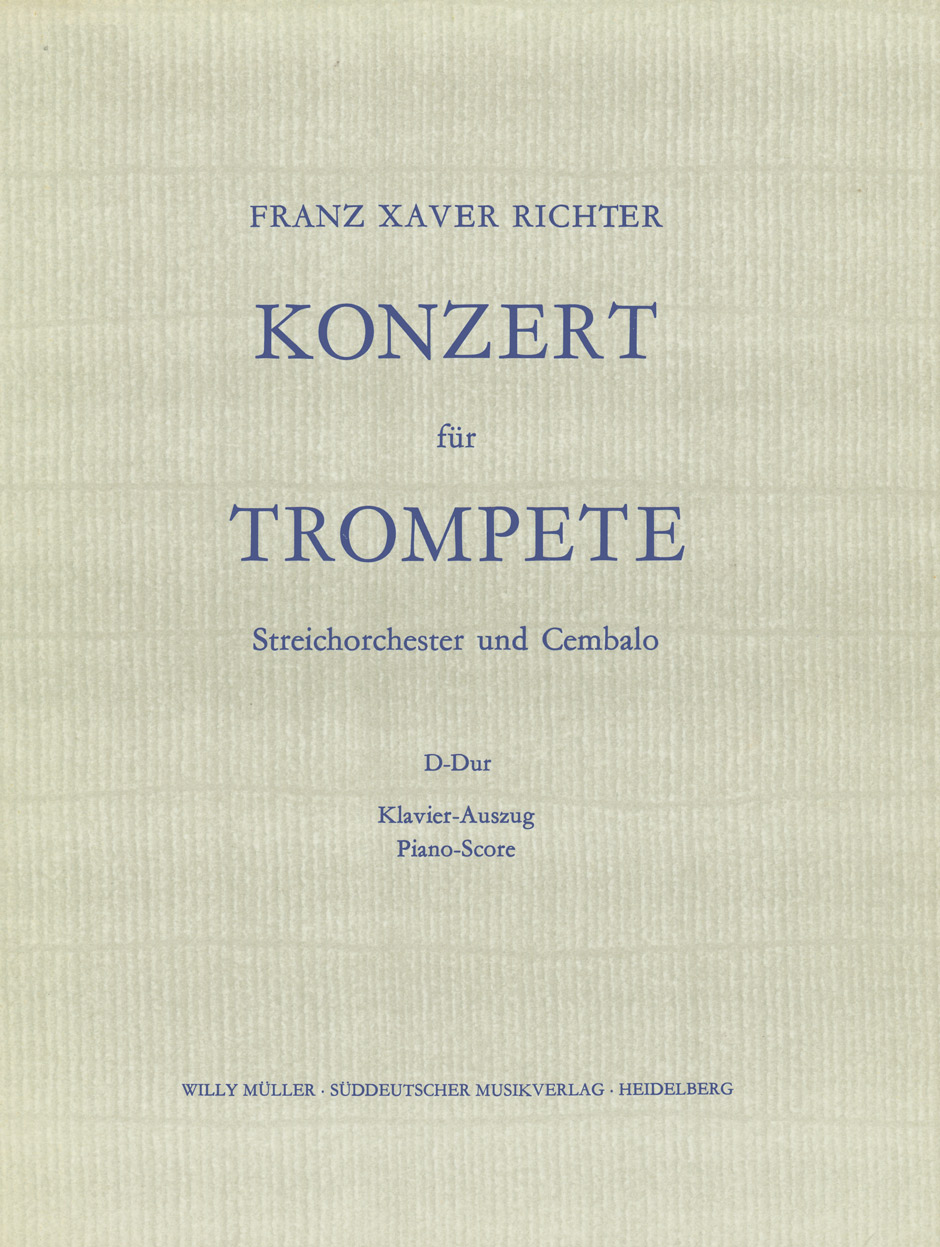 FRANZ XAVER RICHTER

KONZERT

für

TROMPETE

Streichorchester und Cembalo

D-Dur

Klavier-Auszug
Piano-Score

WILLY MÜLLER · SÜDDEUTSCHER MUSIKVERLAG · HEIDELBERG